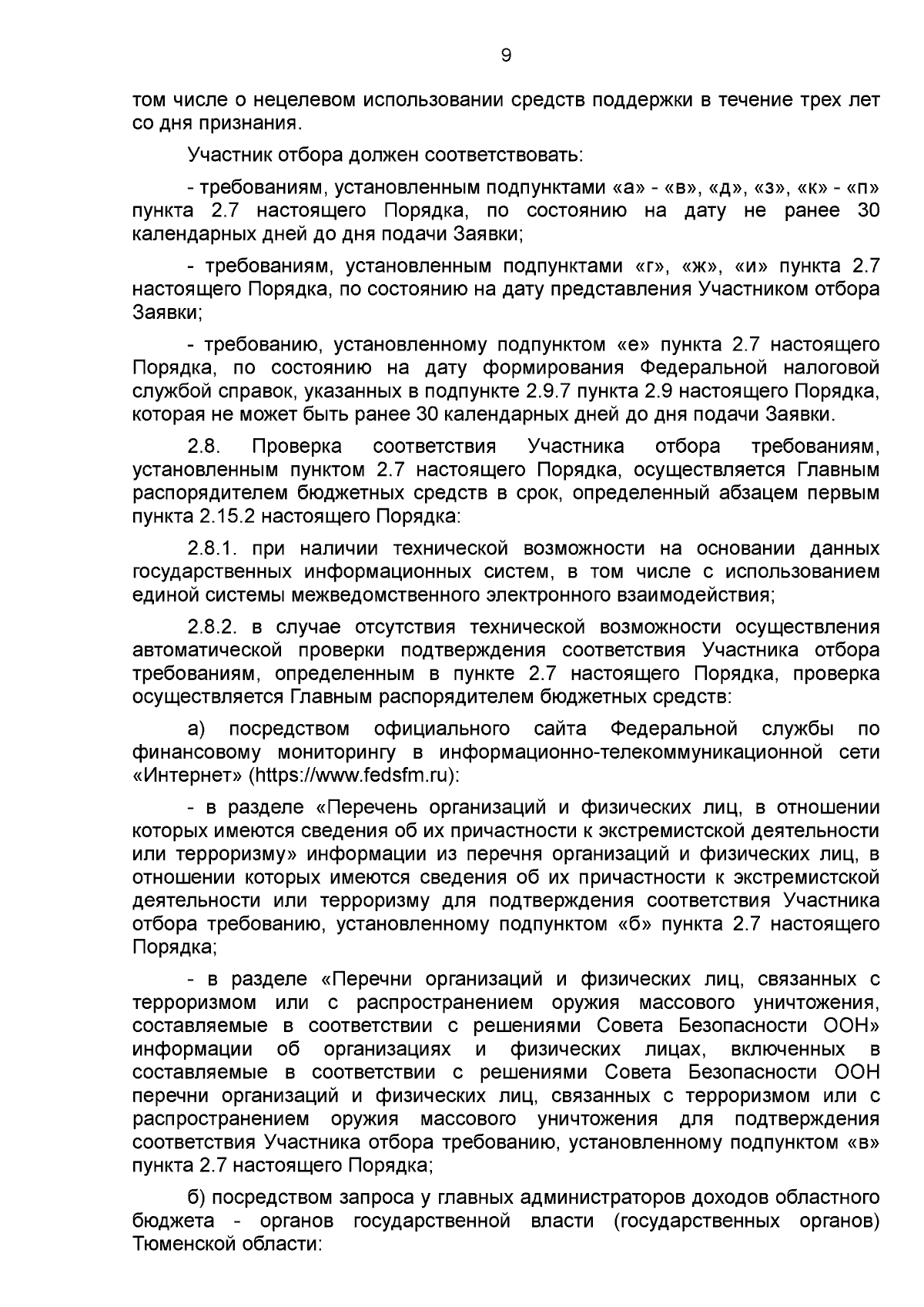 9

том числе о нецелевом использовании средств поддержки в течение трех лет со дня признания.

Участник отбора должен соответствовать:

- требованиям, установленным подпунктами «а» - «в», «д», «з», «к» - «п» пункта 2.7 настоящего Порядка, по состоянию на дату не ранее 30 календарных дней до дня подачи Заявки;

- требованиям, установленным подпунктами «г», «ж», «и» пункта 2.7 настоящего Порядка, по состоянию на дату представления Участником отбора Заявки;

- требованию, установленному подпунктом «е» пункта 2.7 настоящего Порядка, по состоянию на дату формирования Федеральной налоговой службой справок, указанных в подпункте 2.9.7 пункта 2.9 настоящего Порядка, которая не может быть ранее 30 календарных дней до дня подачи Заявки.

2.8. Проверка соответствия Участника отбора требованиям, установленным пунктом 2.7 настоящего Порядка, осуществляется Главным распорядителем бюджетных средств в срок, определенный абзацем первым пункта 2.15.2 настоящего Порядка:

2.8.1. при наличии технической возможности на основании данных государственных информационных систем, в том числе с использованием единой системы межведомственного электронного взаимодействия;

2.8.2. в случае отсутствия технической возможности осуществления автоматической проверки подтверждения соответствия Участника отбора требованиям, определенным в пункте 2.7 настоящего Порядка, проверка осуществляется Главным распорядителем бюджетных средств:

а) посредством официального сайта Федеральной службы по финансовому мониторингу в информационно-телекоммуникационной сети «Интернет» (https://www.fedsfm.ru):

- в разделе «Перечень организаций и физических лиц, в отношении которых имеются сведения об их причастности к экстремистской деятельности или терроризму» информации из перечня организаций и физических лиц, в отношении которых имеются сведения об их причастности к экстремистской деятельности или терроризму для подтверждения соответствия Участника отбора требованию, установленному подпунктом «б» пункта 2.7 настоящего Порядка;

- в разделе «Перечни организаций и физических лиц, связанных с терроризмом или с распространением оружия массового уничтожения, составляемые в соответствии с решениями Совета Безопасности ООН» информации об организациях и физических лицах, включенных в составляемые в соответствии с решениями Совета Безопасности ООН перечни организаций и физических лиц, связанных с терроризмом или с распространением оружия массового уничтожения для подтверждения соответствия Участника отбора требованию, установленному подпунктом «в» пункта 2.7 настоящего Порядка;

б) посредством запроса у главных администраторов доходов областного бюджета - органов государственной власти (государственных органов) Тюменской области: